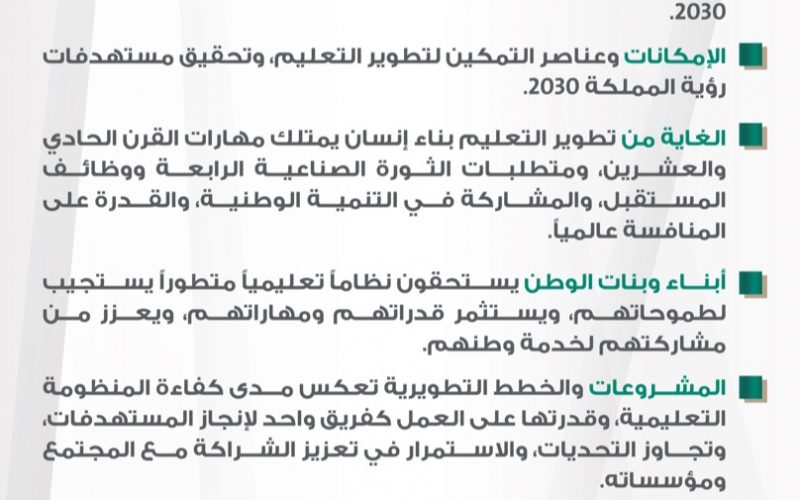 2030.

الإمكانات وعناصر التمكين لتطوير التعليم، وتحقيق مستهدفات رؤية المملكة 2030.

الغاية من تطوير التعليم بناء إنسان يمتلك مهارات القرن الحادي والعشرين، ومتطلبات الثورة الصناعية الرابعة ووظائف المستقبل، والمشاركة في التنمية الوطنية، والقدرة على المنافسة عالمياً.

أبناء وبنات الوطن يستحقون نظاماً تعليمياً متطوراً يستجيب لطموحاتهم، ويستثمر قدراتهم ومهاراتهم، ويعزز من مشاركتهم لخدمة وطنهم.

المشروعات والخطط التطويرية تعكس مدى كفاءة المنظومة التعليمية، وقدرتها على العمل كفريق واحد لإنجاز المستهدفات، وتجاوز التحديات، والاستمرار في تعزيز الشراكة مع المجتمع ومؤسساته.